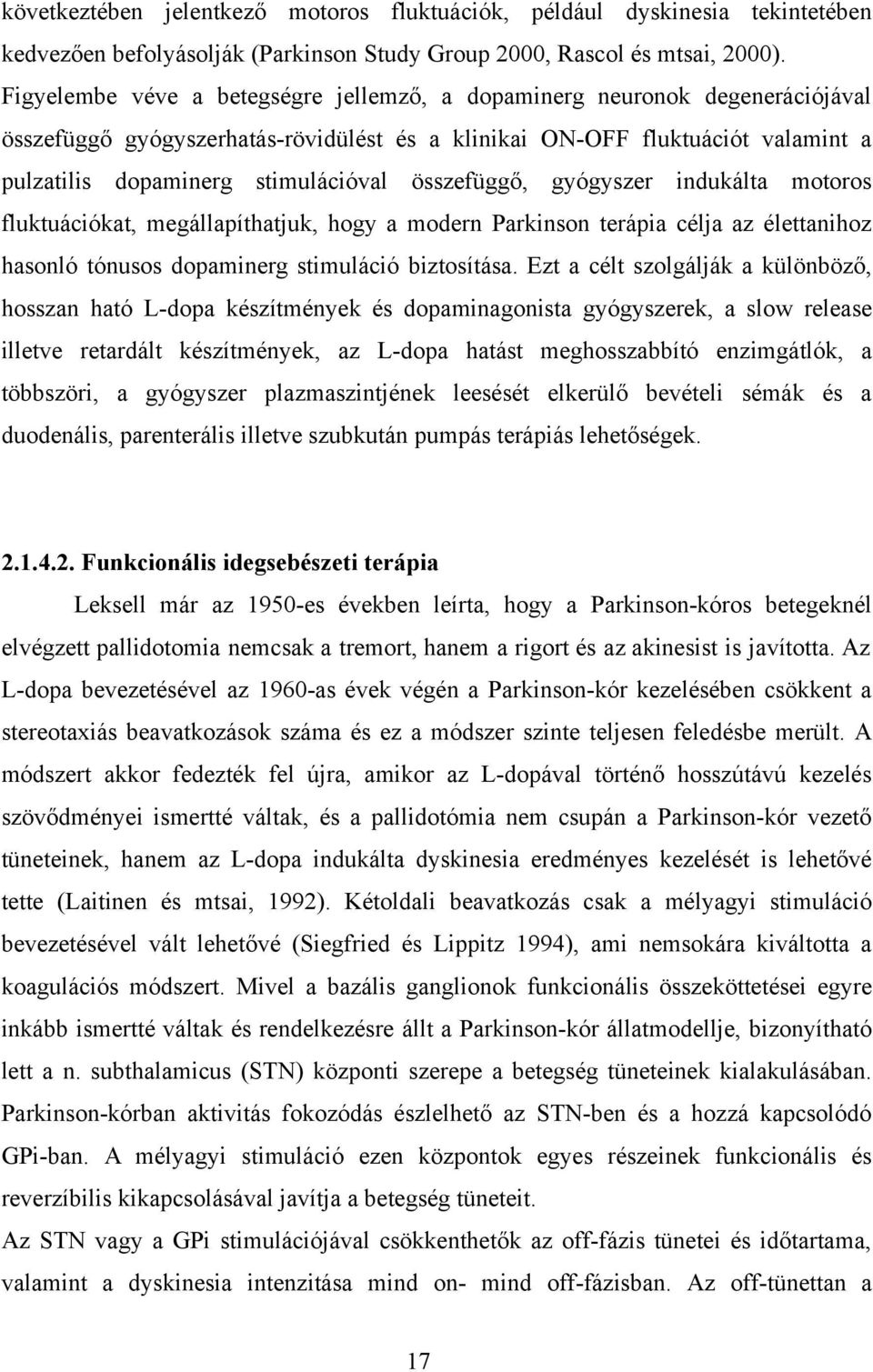 következtében jelentkező motoros fluktuációk, például dyskinesia tekintetében kedvezően befolyásolják (Parkinson Study Group 2000, Rascol és mtsai, 2000). Figyelembe véve a betegségre jellemző, a dopaminerg neuronok degenerációjával összefüggő gyógyszerhatás-rövidülést és a klinikai ON-OFF fluktuációt valamint a pulzatilis dopaminerg stimulációval összefüggő, gyógyszer indukálta motoros fluktuációkat, megállapíthatjuk, hogy a modern Parkinson terápia célja az élettanihoz hasonló tónusos dopaminerg stimuláció biztosítása. Ezt a célt szolgálják a különböző, hosszan ható L-dopa készítmények és dopaminagonista gyógyszerek, a slow release illetve retardált készítmények, az L-dopa hatást meghosszabbító enzimgátlók, a többszöri, a gyógyszer plazmaszintjének leesését elkerülő bevételi sémák és a duodenális, parenterális illetve szubkután pumpás terápiás lehetőségek.

2.1.4.2. Funkcionális idegsebészeti terápia

Leksell már az 1950-es években leírta, hogy a Parkinson-kóros betegeknél elvégzett pallidotomia nemcsak a tremort, hanem a rigort és az akinesist is javította. Az L-dopa bevezetésével az 1960-as évek végén a Parkinson-kór kezelésében csökkent a stereotaxiás beavatkozások száma és ez a módszer szinte teljesen feledésbe merült. A módszert akkor fedezték fel újra, amikor az L-dopával történő hosszútávú kezelés szövődményei ismertté váltak, és a pallidotómia nem csupán a Parkinson-kór vezető tüneteinek, hanem az L-dopa indukálta dyskinesia eredményes kezelését is lehetővé tette (Laitinen és mtsai, 1992). Kétoldali beavatkozás csak a mélyagyi stimuláció bevezetésével vált lehetővé (Siegfried és Lippitz 1994), ami nemsokára kiváltotta a koagulációs módszert. Mivel a bazális ganglionok funkcionális összeköttetései egyre inkább ismertté váltak és rendelkezésre állt a Parkinson-kór állatmodellje, bizonyítható lett a n. subthalamicus (STN) központi szerepe a betegség tüneteinek kialakulásában. Parkinson-kórban aktivitás fokozódás észlelhető az STN-ben és a hozzá kapcsolódó GPi-ban. A mélyagyi stimuláció ezen központok egyes részeinek funkcionális és reverzíbilis kikapcsolásával javítja a betegség tüneteit.
Az STN vagy a GPi stimulációjával csökkenthetők az off-fázis tünetei és időtartama, valamint a dyskinesia intenzitása mind on- mind off-fázisban. Az off-tünettan a

17